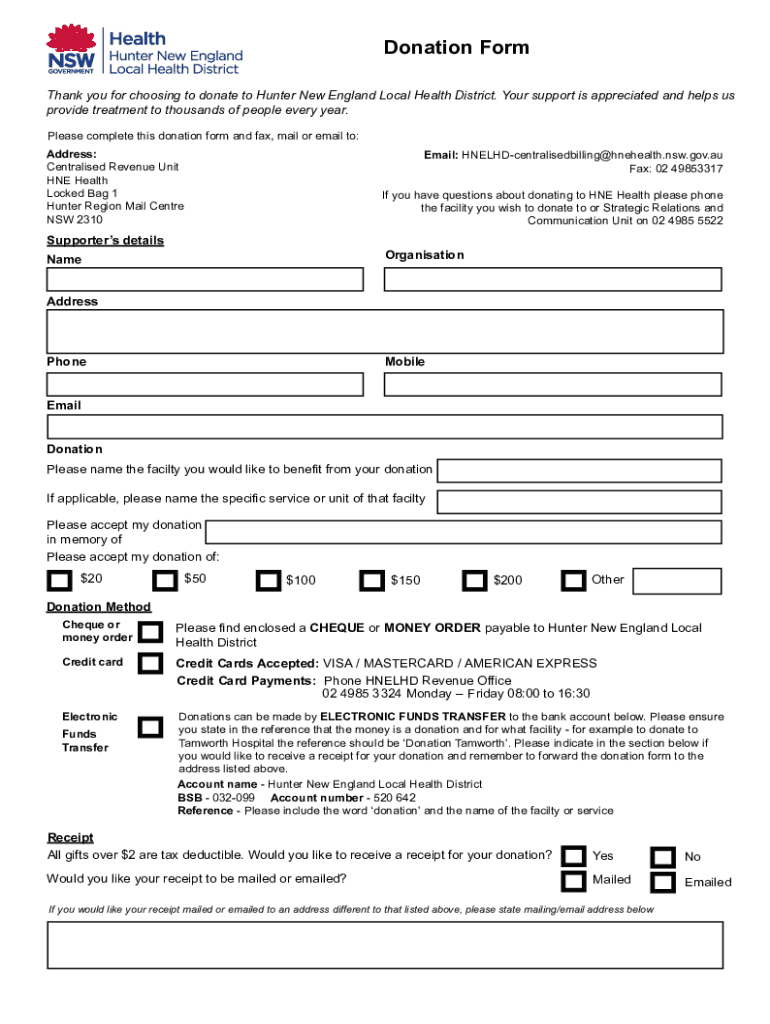 NSW GOVERNMENT Health Hunter New England Local Health District

Donation Form

Thank you for choosing to donate to Hunter New England Local Health District. Your support is appreciated and helps us provide treatment to thousands of people every year.

Please complete this donation form and fax, mail or email to:

Address:
Centralised Revenue Unit
HNE Health
Locked Bag 1
Hunter Region Mail Centre
NSW 2310

Email: HNELHD-centralisedbilling@hnehealth.nsw.gov.au
Fax: 02 49853317

If you have questions about donating to HNE Health please phone the facility you wish to donate to or Strategic Relations and Communication Unit on 02 4985 5522

Supporter's details

Name

Organisation

Address

Phone

Mobile

Email

Donation

Please name the facilty you would like to benefit from your donation

If applicable, please name the specific service or unit of that facilty

Please accept my donation in memory of

Please accept my donation of:

$20 $50 $100 $150 $200 Other

Donation Method

Cheque or money order

Please find enclosed a CHEQUE or MONEY ORDER payable to Hunter New England Local Health District

Credit card

Credit Cards Accepted: VISA / MASTERCARD / AMERICAN EXPRESS
Credit Card Payments: Phone HNELHD Revenue Office
02 4985 3324 Monday – Friday 08:00 to 16:30

Electronic Funds Transfer

Donations can be made by ELECTRONIC FUNDS TRANSFER to the bank account below. Please ensure you state in the reference that the money is a donation and for what facility - for example to donate to Tamworth Hospital the reference should be 'Donation Tamworth'. Please indicate in the section below if you would like to receive a receipt for your donation and remember to forward the donation form to the address listed above.
Account name - Hunter New England Local Health District
BSB - 032-099 Account number - 520 642
Reference - Please include the word 'donation' and the name of the facilty or service

Receipt

All gifts over $2 are tax deductible. Would you like to receive a receipt for your donation? Yes No

Would you like your receipt to be mailed or emailed? Mailed Emailed

If you would like your receipt mailed or emailed to an address different to that listed above, please state mailing/email address below